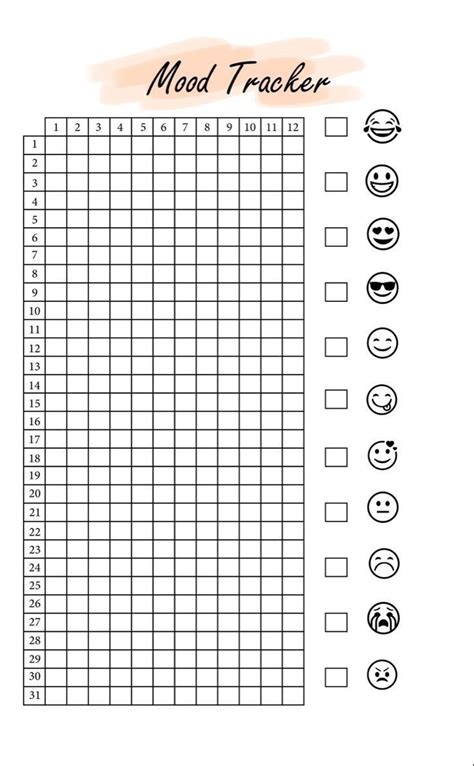 Mood Tracker

| | 1 | 2 | 3 | 4 | 5 | 6 | 7 | 8 | 9 | 10 | 11 | 12 |
|---|---|---|---|---|---|---|---|---|---|---|---|---|
| 1 | | | | | | | | | | | | |
| 2 | | | | | | | | | | | | |
| 3 | | | | | | | | | | | | |
| 4 | | | | | | | | | | | | |
| 5 | | | | | | | | | | | | |
| 6 | | | | | | | | | | | | |
| 7 | | | | | | | | | | | | |
| 8 | | | | | | | | | | | | |
| 9 | | | | | | | | | | | | |
| 10 | | | | | | | | | | | | |
| 11 | | | | | | | | | | | | |
| 12 | | | | | | | | | | | | |
| 13 | | | | | | | | | | | | |
| 14 | | | | | | | | | | | | |
| 15 | | | | | | | | | | | | |
| 16 | | | | | | | | | | | | |
| 17 | | | | | | | | | | | | |
| 18 | | | | | | | | | | | | |
| 19 | | | | | | | | | | | | |
| 20 | | | | | | | | | | | | |
| 21 | | | | | | | | | | | | |
| 22 | | | | | | | | | | | | |
| 23 | | | | | | | | | | | | |
| 24 | | | | | | | | | | | | |
| 25 | | | | | | | | | | | | |
| 26 | | | | | | | | | | | | |
| 27 | | | | | | | | | | | | |
| 28 | | | | | | | | | | | | |
| 29 | | | | | | | | | | | | |
| 30 | | | | | | | | | | | | |
| 31 | | | | | | | | | | | | |